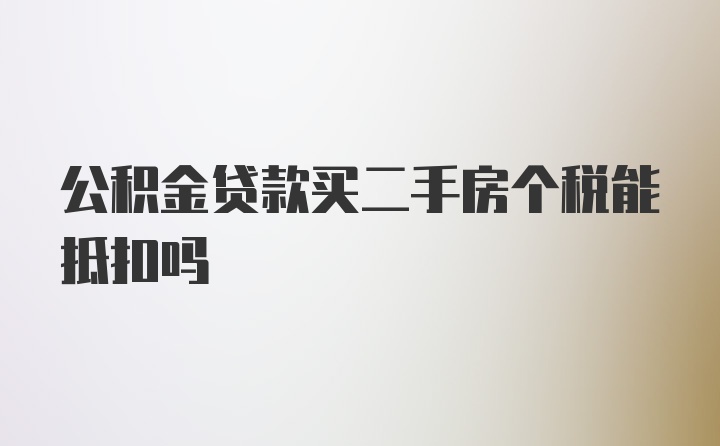 公积金贷款买二手房个税能抵扣吗